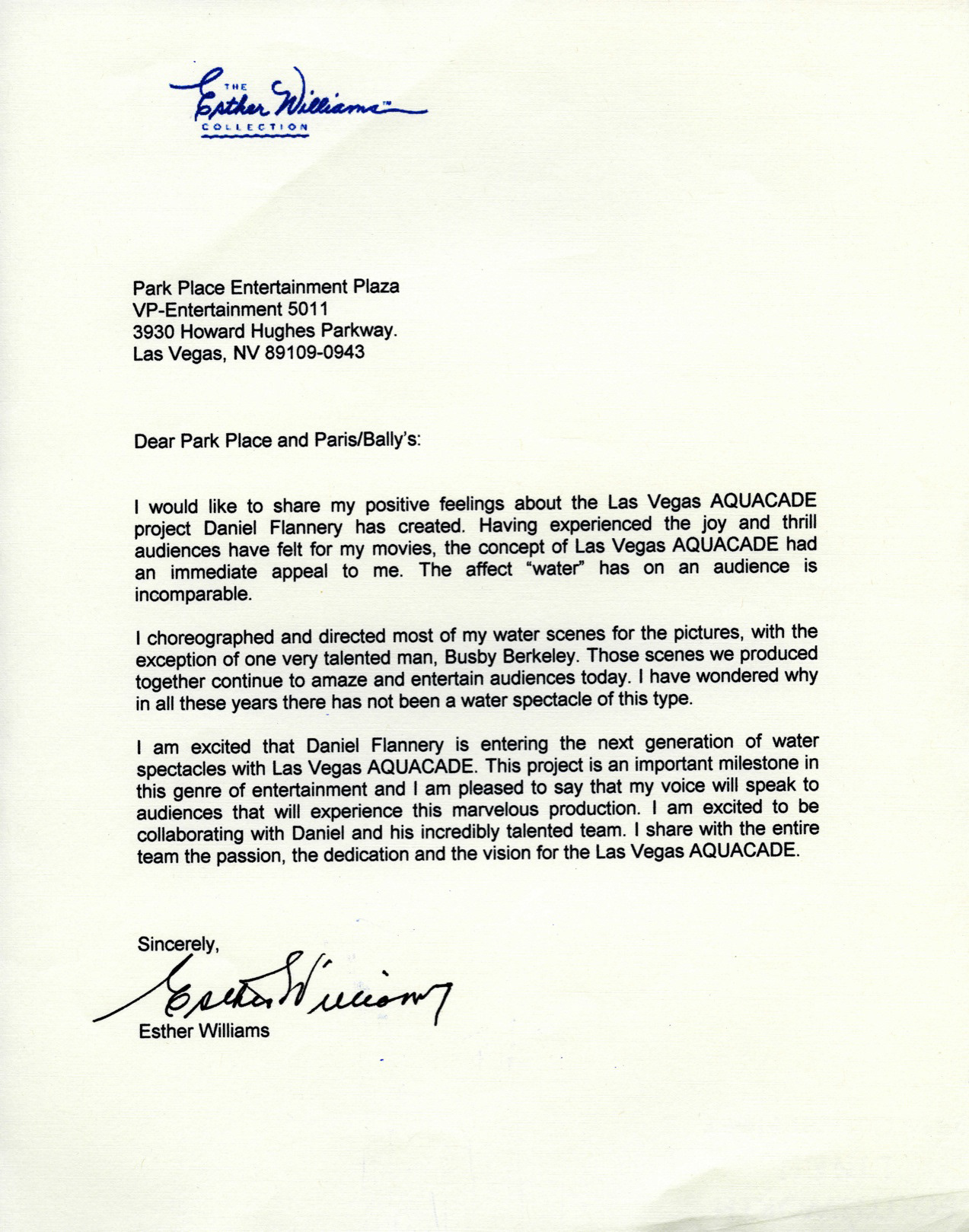 THE
Esther Williams™
COLLECTION

Park Place Entertainment Plaza
VP-Entertainment 5011
3930 Howard Hughes Parkway.
Las Vegas, NV 89109-0943

Dear Park Place and Paris/Bally's:

I would like to share my positive feelings about the Las Vegas AQUACADE project Daniel Flannery has created. Having experienced the joy and thrill audiences have felt for my movies, the concept of Las Vegas AQUACADE had an immediate appeal to me. The affect "water" has on an audience is incomparable.

I choreographed and directed most of my water scenes for the pictures, with the exception of one very talented man, Busby Berkeley. Those scenes we produced together continue to amaze and entertain audiences today. I have wondered why in all these years there has not been a water spectacle of this type.

I am excited that Daniel Flannery is entering the next generation of water spectacles with Las Vegas AQUACADE. This project is an important milestone in this genre of entertainment and I am pleased to say that my voice will speak to audiences that will experience this marvelous production. I am excited to be collaborating with Daniel and his incredibly talented team. I share with the entire team the passion, the dedication and the vision for the Las Vegas AQUACADE.

Sincerely,
Esther Williams
Esther Williams